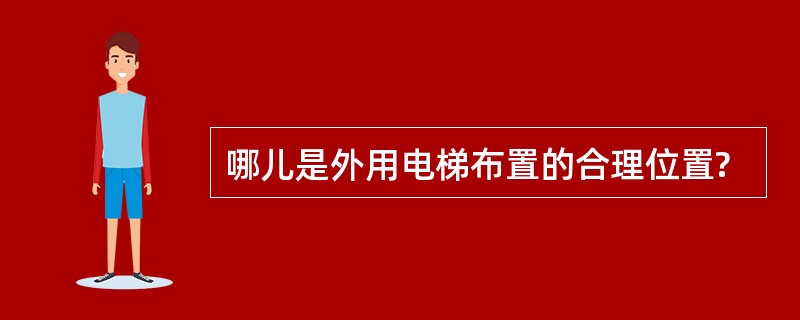 哪儿是外用电梯布置的合理位置?